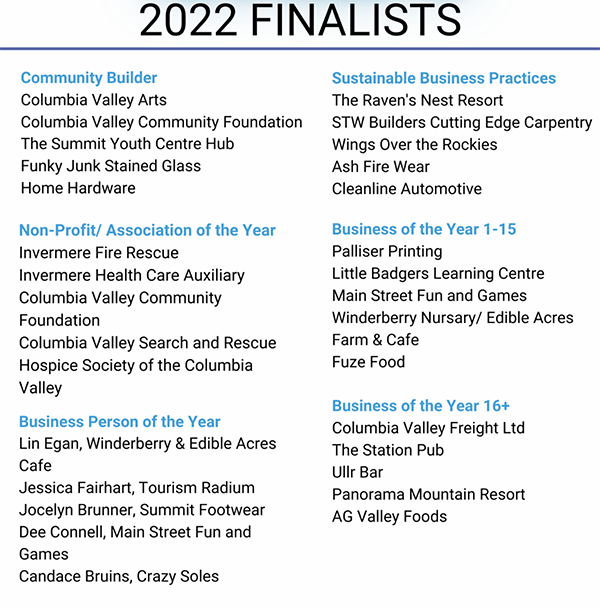 2022 FINALISTS

Community Builder
Columbia Valley Arts
Columbia Valley Community Foundation
The Summit Youth Centre Hub
Funky Junk Stained Glass
Home Hardware

Non-Profit/ Association of the Year
Invermere Fire Rescue
Invermere Health Care Auxiliary
Columbia Valley Community Foundation
Columbia Valley Search and Rescue
Hospice Society of the Columbia Valley

Business Person of the Year
Lin Egan, Winderberry & Edible Acres Cafe
Jessica Fairhart, Tourism Radium
Jocelyn Brunner, Summit Footwear
Dee Connell, Main Street Fun and Games
Candace Bruins, Crazy Soles

Sustainable Business Practices
The Raven's Nest Resort
STW Builders Cutting Edge Carpentry
Wings Over the Rockies
Ash Fire Wear
Cleanline Automotive

Business of the Year 1-15
Palliser Printing
Little Badgers Learning Centre
Main Street Fun and Games
Winderberry Nursary/ Edible Acres Farm & Cafe
Fuze Food

Business of the Year 16+
Columbia Valley Freight Ltd
The Station Pub
Ullr Bar
Panorama Mountain Resort
AG Valley Foods